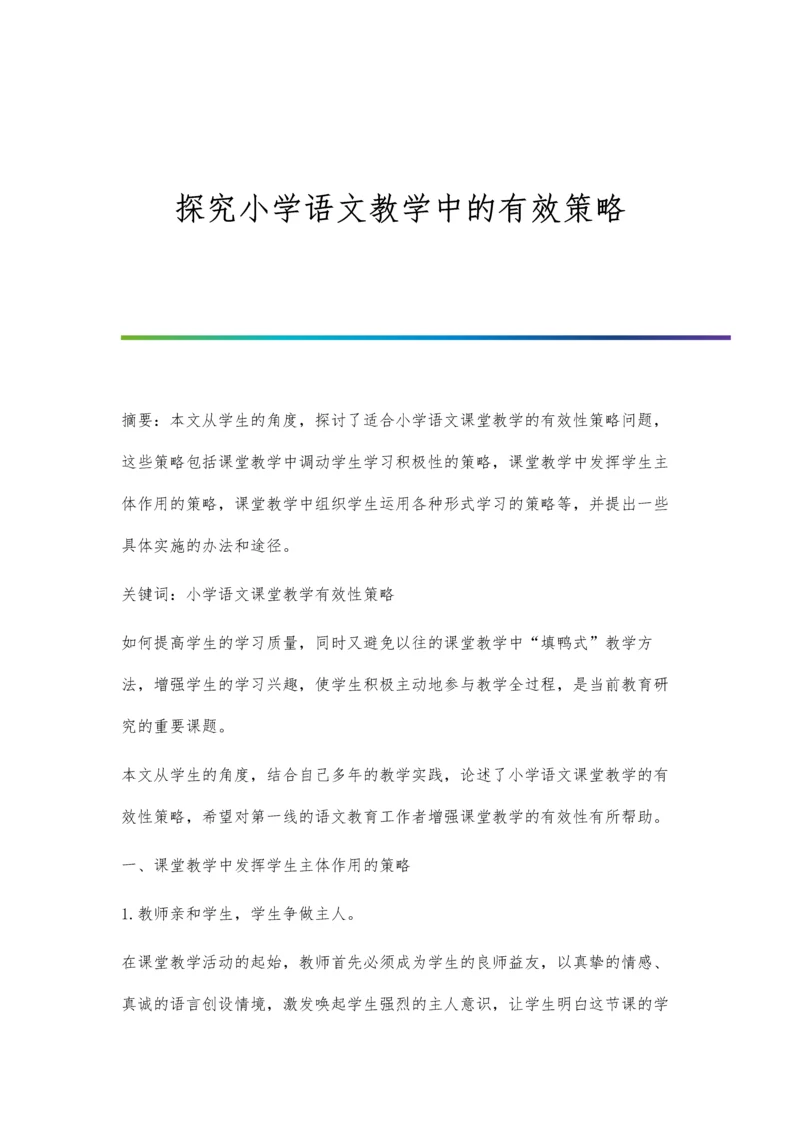 探究小学语文教学中的有效策略

摘要：本文从学生的角度，探讨了适合小学语文课堂教学的有效性策略问题，这些策略包括课堂教学中调动学生学习积极性的策略，课堂教学中发挥学生主体作用的策略，课堂教学中组织学生运用各种形式学习的策略等，并提出一些具体实施的办法和途径。

关键词：小学语文课堂教学有效性策略

如何提高学生的学习质量，同时又避免以往的课堂教学中“填鸭式”教学方法，增强学生的学习兴趣，使学生积极主动地参与教学全过程，是当前教育研究的重要课题。

本文从学生的角度，结合自己多年的教学实践，论述了小学语文课堂教学的有效性策略，希望对第一线的语文教育工作者增强课堂教学的有效性有所帮助。

一、课堂教学中发挥学生主体作用的策略

1.教师亲和学生，学生争做主人。

在课堂教学活动的起始，教师首先必须成为学生的良师益友，以真挚的情感、真诚的语言创设情境，激发唤起学生强烈的主人意识，让学生明白这节课的学